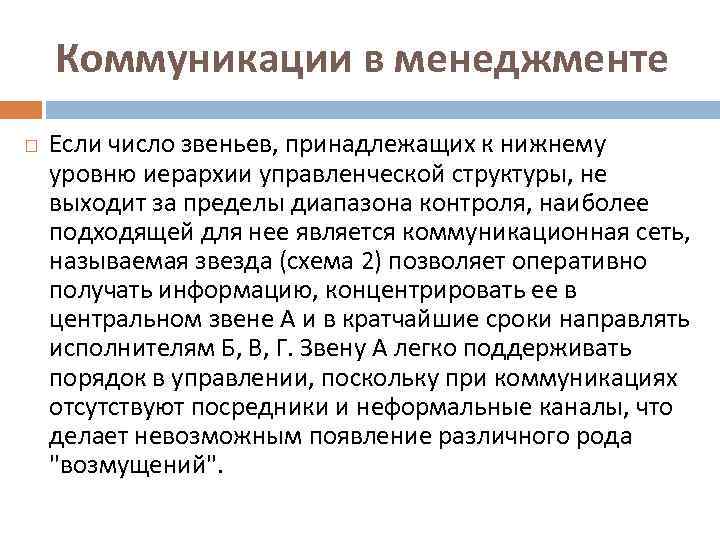 Коммуникации в менеджменте

Если число звеньев, принадлежащих к нижнему уровню иерархии управленческой структуры, не выходит за пределы диапазона контроля, наиболее подходящей для нее является коммуникационная сеть, называемая звезда (схема 2) позволяет оперативно получать информацию, концентрировать ее в центральном звене А и в кратчайшие сроки направлять исполнителям Б, В, Г. Звену А легко поддерживать порядок в управлении, поскольку при коммуникациях отсутствуют посредники и неформальные каналы, что делает невозможным появление различного рода "возмущений".